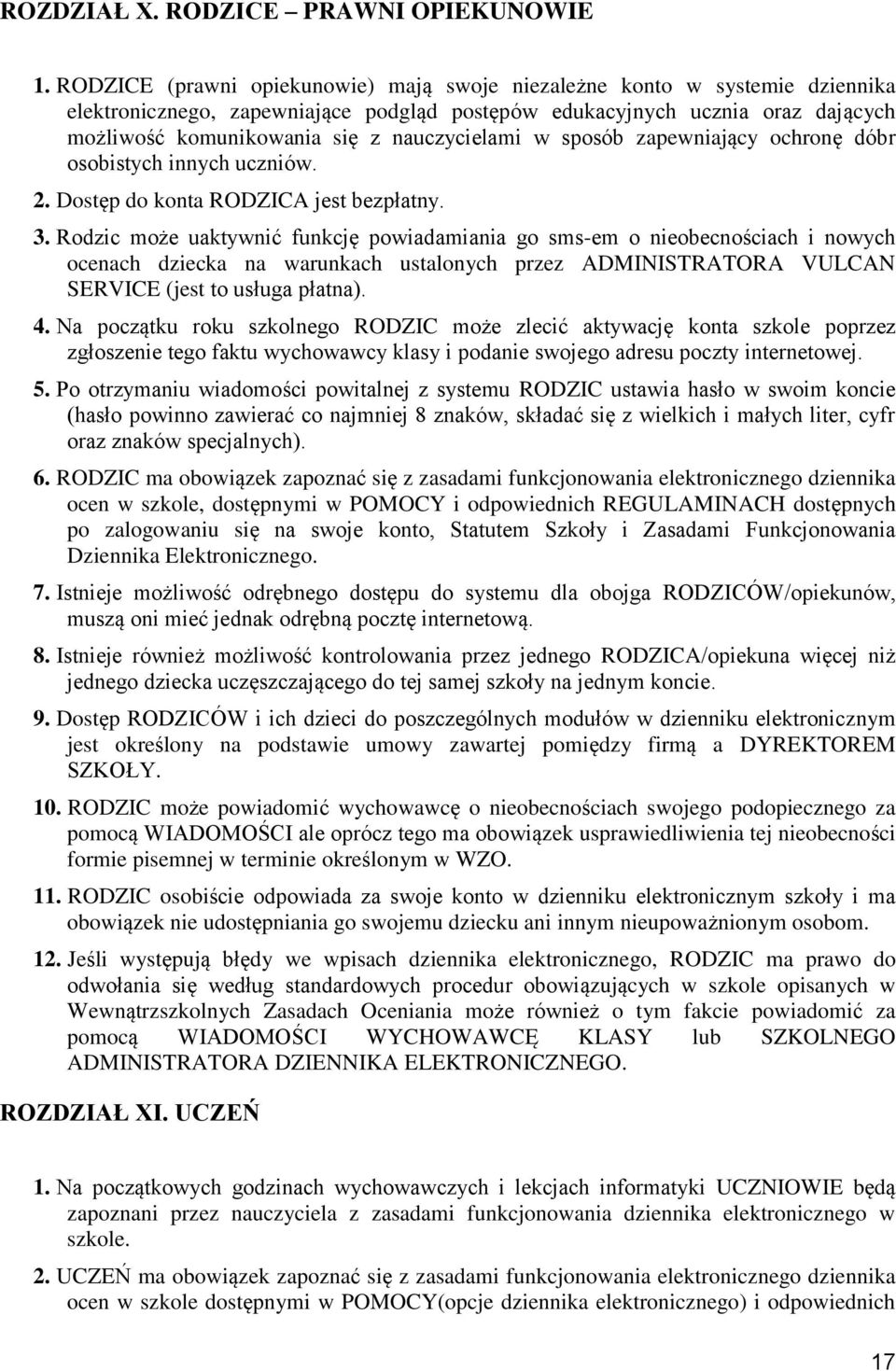 ROZDZIAŁ X. RODZICE – PRAWNI OPIEKUNOWIE

1. RODZICE (prawni opiekunowie) mają swoje niezależne konto w systemie dziennika elektronicznego, zapewniające podgląd postępów edukacyjnych ucznia oraz dających możliwość komunikowania się z nauczycielami w sposób zapewniający ochronę dóbr osobistych innych uczniów.

2. Dostęp do konta RODZICA jest bezpłatny.

3. Rodzic może uaktywnić funkcję powiadamiania go sms-em o nieobecnościach i nowych ocenach dziecka na warunkach ustalonych przez ADMINISTRATORA VULCAN SERVICE (jest to usługa płatna).

4. Na początku roku szkolnego RODZIC może zlecić aktywację konta szkole poprzez zgłoszenie tego faktu wychowawcy klasy i podanie swojego adresu poczty internetowej.

5. Po otrzymaniu wiadomości powitalnej z systemu RODZIC ustawia hasło w swoim koncie (hasło powinno zawierać co najmniej 8 znaków, składać się z wielkich i małych liter, cyfr oraz znaków specjalnych).

6. RODZIC ma obowiązek zapoznać się z zasadami funkcjonowania elektronicznego dziennika ocen w szkole, dostępnymi w POMOCY i odpowiednich REGULAMINACH dostępnych po zalogowaniu się na swoje konto, Statutem Szkoły i Zasadami Funkcjonowania Dziennika Elektronicznego.

7. Istnieje możliwość odrębnego dostępu do systemu dla obojga RODZICÓW/opiekunów, muszą oni mieć jednak odrębną pocztę internetową.

8. Istnieje również możliwość kontrolowania przez jednego RODZICA/opiekuna więcej niż jednego dziecka uczęszczającego do tej samej szkoły na jednym koncie.

9. Dostęp RODZICÓW i ich dzieci do poszczególnych modułów w dzienniku elektronicznym jest określony na podstawie umowy zawartej pomiędzy firmą a DYREKTOREM SZKOŁY.

10. RODZIC może powiadomić wychowawcę o nieobecnościach swojego podopiecznego za pomocą WIADOMOŚCI ale oprócz tego ma obowiązek usprawiedliwienia tej nieobecności formie pisemnej w terminie określonym w WZO.

11. RODZIC osobiście odpowiada za swoje konto w dzienniku elektronicznym szkoły i ma obowiązek nie udostępniania go swojemu dziecku ani innym nieupoważnionym osobom.

12. Jeśli występują błędy we wpisach dziennika elektronicznego, RODZIC ma prawo do odwołania się według standardowych procedur obowiązujących w szkole opisanych w Wewnątrzszkolnych Zasadach Oceniania może również o tym fakcie powiadomić za pomocą WIADOMOŚCI WYCHOWAWCĘ KLASY lub SZKOLNEGO ADMINISTRATORA DZIENNIKA ELEKTRONICZNEGO.

ROZDZIAŁ XI. UCZEŃ

1. Na początkowych godzinach wychowawczych i lekcjach informatyki UCZNIOWIE będą zapoznani przez nauczyciela z zasadami funkcjonowania dziennika elektronicznego w szkole.

2. UCZEŃ ma obowiązek zapoznać się z zasadami funkcjonowania elektronicznego dziennika ocen w szkole dostępnymi w POMOCY(opcje dziennika elektronicznego) i odpowiednich

17